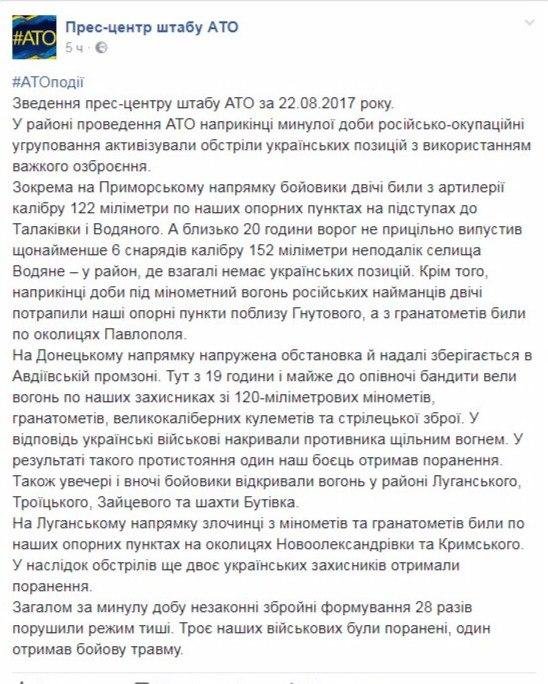 #АТО

Прес-центр штабу АТО
5 ч ·

#АТОподії
Зведення прес-центру штабу АТО за 22.08.2017 року.
У районі проведення АТО наприкінці минулої доби російсько-окупаційні угруповання активізували обстріли українських позицій з використанням важкого озброєння.
Зокрема на Приморському напрямку бойовики двічі били з артилерії калібру 122 міліметри по наших опорних пунктах на підступах до Талаківки і Водяного. А близько 20 години ворог не прицільно випустив щонайменше 6 снарядів калібру 152 міліметри неподалік селища Водяне – у район, де взагалі немає українських позицій. Крім того, наприкінці доби під мінометний вогонь російських найманців двічі потрапили наші опорні пункти поблизу Гнутового, а з гранатометів били по околицях Павлополя.
На Донецькому напрямку напружена обстановка й надалі зберігається в Авдіївській промзоні. Тут з 19 години і майже до опівночі бандити вели вогонь по наших захисниках зі 120-міліметрових мінометів, гранатометів, великокаліберних кулеметів та стрілецької зброї. У відповідь українські військові накривали противника щільним вогнем. У результаті такого протистояння один наш боєць отримав поранення.
Також увечері і вночі бойовики відкривали вогонь у районі Луганського, Троїцького, Зайцевого та шахти Бутівка.
На Луганському напрямку злочинці з мінометів та гранатометів били по наших опорних пунктах на околицях Новоолександрівки та Кримського. У наслідок обстрілів ще двоє українських захисників отримали поранення.
Загалом за минулу добу незаконні збройні формування 28 разів порушили режим тиші. Троє наших військових були поранені, один отримав бойову травму.